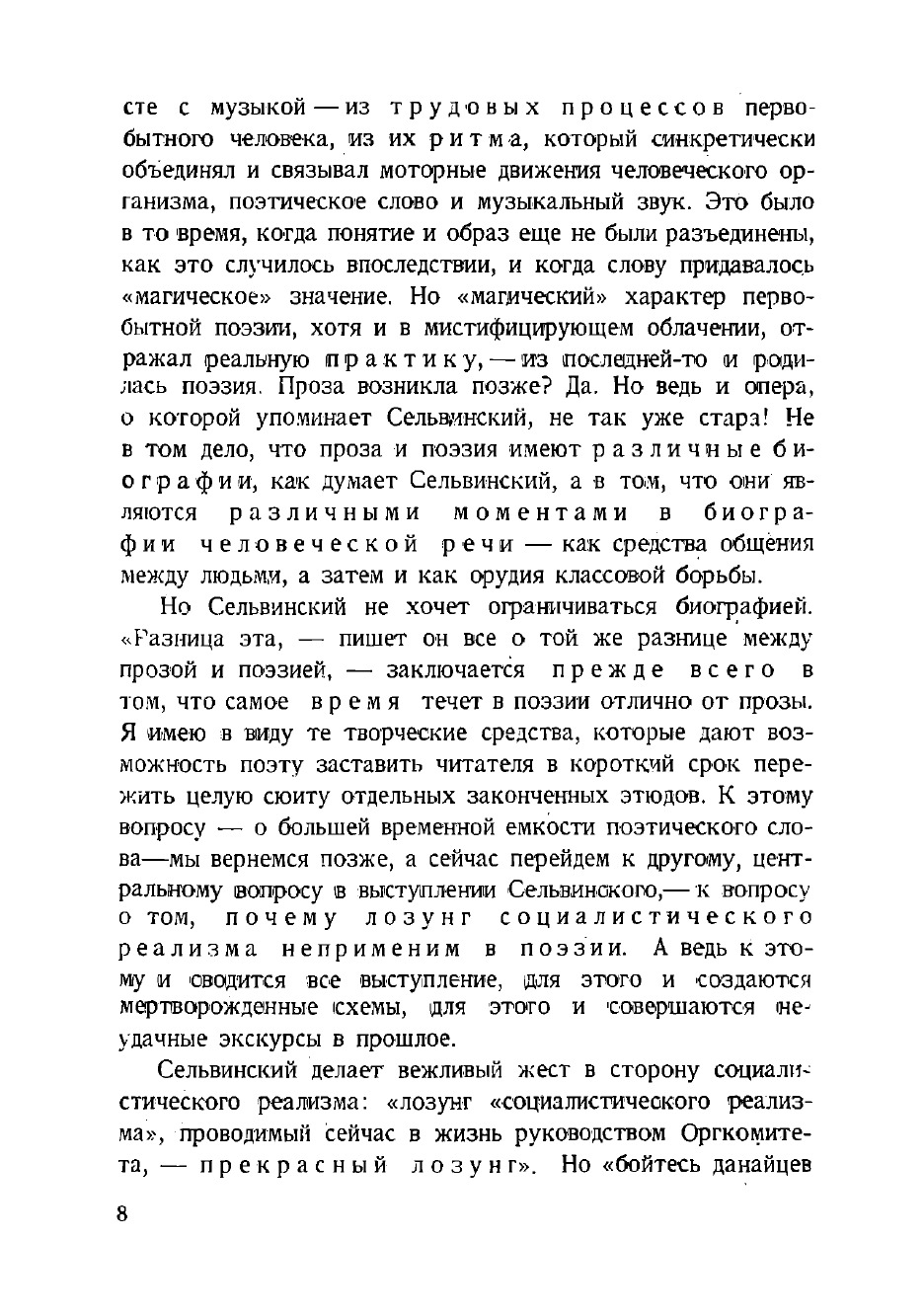 сте с музыкой — из трудовых процессов первобытного человека, из их ритма, который синкретически объединял и связывал моторные движения человеческого организма, поэтическое слово и музыкальный звук. Это было в то время, когда понятие и образ еще не были разъединены, как это случилось впоследствии, и когда слову придавалось «магическое» значение. Но «магический» характер первобытной поэзии, хотя и в мистифицирующем облачении, отражал реальную практику, — из последней-то и родилась поэзия. Проза возникла позже? Да. Но ведь и опера, о которой упоминает Сельвинский, не так уже стара! Не в том дело, что проза и поэзия имеют различные биографии, как думает Сельвинский, а в том, что они являются различными моментами в биографии человеческой речи — как средства общения между людьми, а затем и как орудия классовой борьбы.

Но Сельвинский не хочет ограничиваться биографией. «Разница эта, — пишет он все о той же разнице между прозой и поэзией, — заключается прежде всего в том, что самое время течет в поэзии отлично от прозы. Я имею в виду те творческие средства, которые дают возможность поэту заставить читателя в короткий срок пережить целую сюиту отдельных законченных этюдов. К этому вопросу — о большей временной емкости поэтического слова—мы вернемся позже, а сейчас перейдем к другому, центральному вопросу в выступлении Сельвинского,— к вопросу о том, почему лозунг социалистического реализма неприменим в поэзии. А ведь к этому и сводится все выступление, для этого и создаются мертворожденные схемы, для этого и совершаются неудачные экскурсы в прошлое.

Сельвинский делает вежливый жест в сторону социалистического реализма: «лозунг «социалистического реализма», проводимый сейчас в жизнь руководством Оргкомитета, — прекрасный лозунг». Но «бойтесь данайцев

8